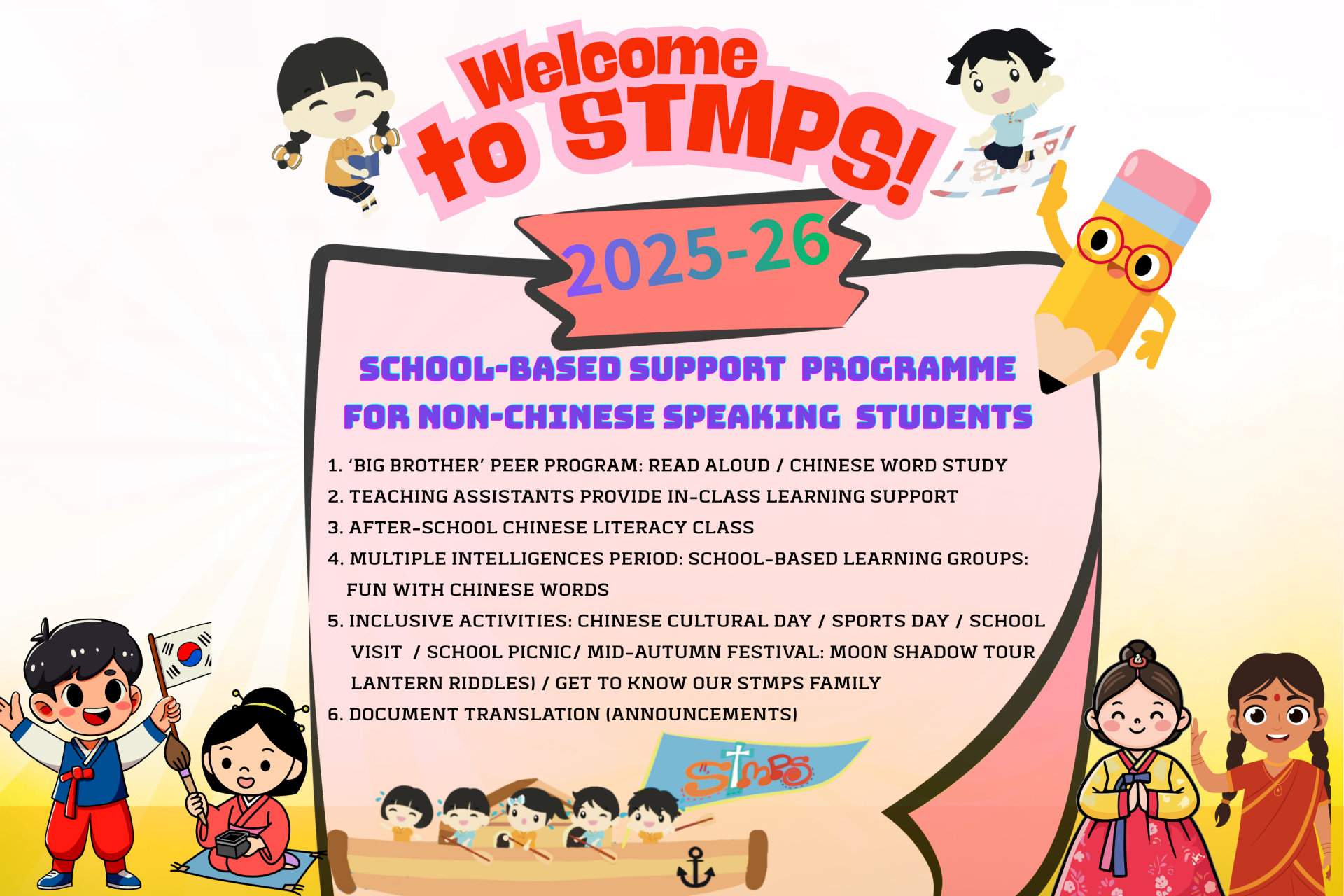 Welcome to STMPS!

2025-26

SCHOOL-BASED SUPPORT PROGRAMME FOR NON-CHINESE SPEAKING STUDENTS

1. 'BIG BROTHER' PEER PROGRAM: READ ALOUD / CHINESE WORD STUDY
2. TEACHING ASSISTANTS PROVIDE IN-CLASS LEARNING SUPPORT
3. AFTER-SCHOOL CHINESE LITERACY CLASS
4. MULTIPLE INTELLIGENCES PERIOD: SCHOOL-BASED LEARNING GROUPS: FUN WITH CHINESE WORDS
5. INCLUSIVE ACTIVITIES: CHINESE CULTURAL DAY / SPORTS DAY / SCHOOL VISIT / SCHOOL PICNIC/ MID-AUTUMN FESTIVAL: MOON SHADOW TOUR LANTERN RIDDLES) / GET TO KNOW OUR STMPS FAMILY
6. DOCUMENT TRANSLATION (ANNOUNCEMENTS)

STMPS